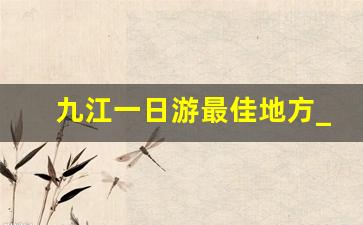 九江一日游最佳地方_